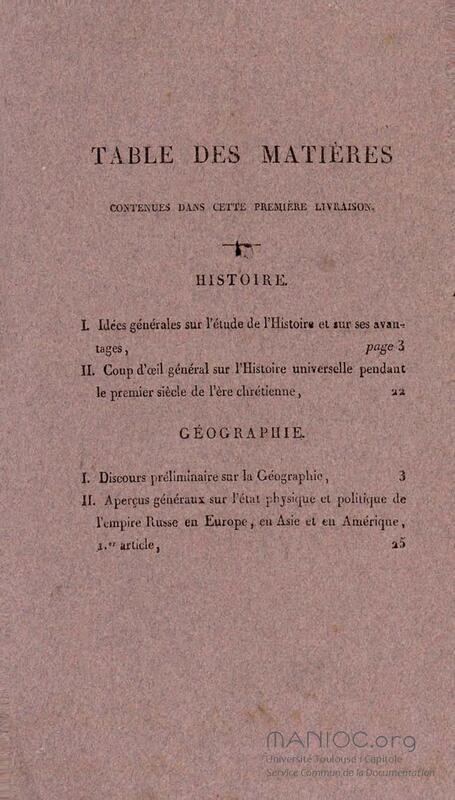 TABLE DES MATIÈRES

CONTENUES DANS CETTE PREMIÈRE LIVRAISON.

HISTOIRE.

I. Idées générales sur l'étude de l'Histoire et sur ses avantages, page 3

II. Coup d'œil général sur l'Histoire universelle pendant le premier siècle de l'ère chrétienne, 22

GÉOGRAPHIE.

I. Discours préliminaire sur la Géographie, 3

II. Aperçus généraux sur l'état physique et politique de l'empire Russe en Europe, en Asie et en Amérique, 1.er article, 25

MANIOC.org
Université Toulouse 1 Capitole
Service Commun de la Documentation